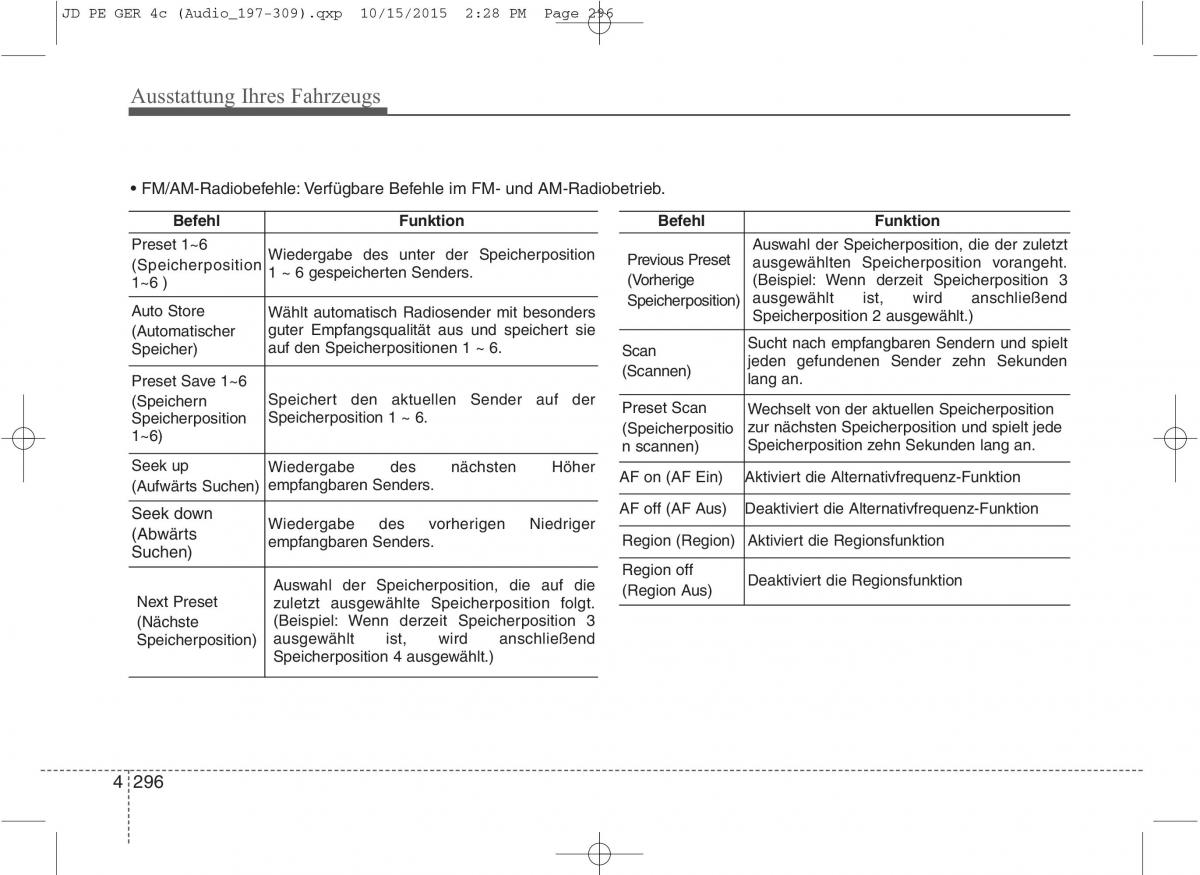 JD PE GER 4c (Audio_197-309).qxp 10/15/2015 2:28 PM Page 296

Ausstattung Ihres Fahrzeugs

• FM/AM-Radiobefehle: Verfügbare Befehle im FM- und AM-Radiobetrieb.

| Befehl | Funktion |
|---|---|
| Preset 1~6 (Speicherposition 1~6 ) | Wiedergabe des unter der Speicherposition 1 ~ 6 gespeicherten Senders. |
| Auto Store (Automatischer Speicher) | Wählt automatisch Radiosender mit besonders guter Empfangsqualität aus und speichert sie auf den Speicherpositionen 1 ~ 6. |
| Preset Save 1~6 (Speichern Speicherposition 1~6) | Speichert den aktuellen Sender auf der Speicherposition 1 ~ 6. |
| Seek up (Aufwärts Suchen) | Wiedergabe des nächsten Höher empfangbaren Senders. |
| Seek down (Abwärts Suchen) | Wiedergabe des vorherigen Niedriger empfangbaren Senders. |
| Next Preset (Nächste Speicherposition) | Auswahl der Speicherposition, die auf die zuletzt ausgewählte Speicherposition folgt. (Beispiel: Wenn derzeit Speicherposition 3 ausgewählt ist, wird anschließend Speicherposition 4 ausgewählt.) |

| Befehl | Funktion |
|---|---|
| Previous Preset (Vorherige Speicherposition) | Auswahl der Speicherposition, die der zuletzt ausgewählten Speicherposition vorangeht. (Beispiel: Wenn derzeit Speicherposition 3 ausgewählt ist, wird anschließend Speicherposition 2 ausgewählt.) |
| Scan (Scannen) | Sucht nach empfangbaren Sendern und spielt jeden gefundenen Sender zehn Sekunden lang an. |
| Preset Scan (Speicherpositio n scannen) | Wechselt von der aktuellen Speicherposition zur nächsten Speicherposition und spielt jede Speicherposition zehn Sekunden lang an. |
| AF on (AF Ein) | Aktiviert die Alternativfrequenz-Funktion |
| AF off (AF Aus) | Deaktiviert die Alternativfrequenz-Funktion |
| Region (Region) | Aktiviert die Regionsfunktion |
| Region off (Region Aus) | Deaktiviert die Regionsfunktion |

4 296